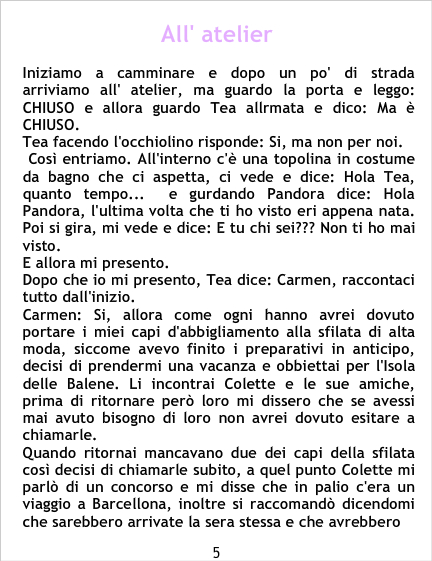 All' atelier

Iniziamo a camminare e dopo un po' di strada arriviamo all' atelier, ma guardo la porta e leggo: CHIUSO e allora guardo Tea allrmata e dico: Ma è CHIUSO.

Tea facendo l'occhiolino risponde: Si, ma non per noi.

Così entriamo. All'interno c'è una topolina in costume da bagno che ci aspetta, ci vede e dice: Hola Tea, quanto tempo... e gurdando Pandora dice: Hola Pandora, l'ultima volta che ti ho visto eri appena nata. Poi si gira, mi vede e dice: E tu chi sei??? Non ti ho mai visto.

E allora mi presento.

Dopo che io mi presento, Tea dice: Carmen, raccontaci tutto dall'inizio.

Carmen: Si, allora come ogni hanno avrei dovuto portare i miei capi d'abbigliamento alla sfilata di alta moda, siccome avevo finito i preparativi in anticipo, decisi di prendermi una vacanza e obbiettai per l'Isola delle Balene. Li incontrai Colette e le sue amiche, prima di ritornare però loro mi dissero che se avessi mai avuto bisogno di loro non avrei dovuto esitare a chiamarle.

Quando ritornai mancavano due dei capi della sfilata così decisi di chiamarle subito, a quel punto Colette mi parlò di un concorso e mi disse che in palio c'era un viaggio a Barcellona, inoltre si raccomandò dicendomi che sarebbero arrivate la sera stessa e che avrebbero

5